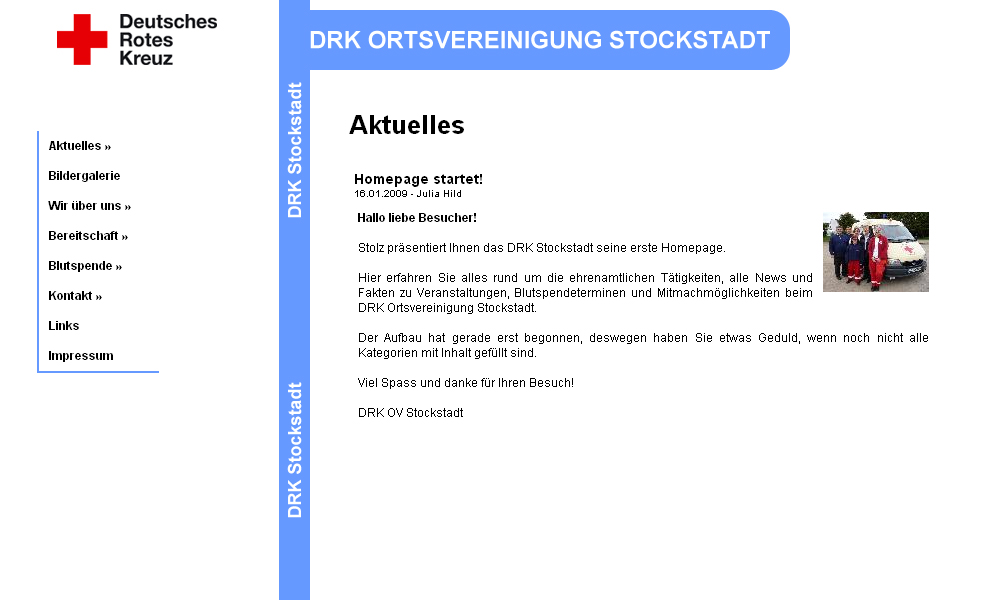 Deutsches Rotes Kreuz

Aktuelles »
Bildergalerie
Wir über uns »
Bereitschaft »
Blutspende »
Kontakt »
Links
Impressum

DRK Stockstadt

DRK Stockstadt

DRK ORTSVEREINIGUNG STOCKSTADT

Aktuelles

Homepage startet!
16.01.2009 - Julia Hild

Hallo liebe Besucher!

Stolz präsentiert Ihnen das DRK Stockstadt seine erste Homepage.

Hier erfahren Sie alles rund um die ehrenamtlichen Tätigkeiten, alle News und Fakten zu Veranstaltungen, Blutspendeterminen und Mitmachmöglichkeiten beim DRK Ortsvereinigung Stockstadt.

Der Aufbau hat gerade erst begonnen, deswegen haben Sie etwas Geduld, wenn noch nicht alle Kategorien mit Inhalt gefüllt sind.

Viel Spass und danke für Ihren Besuch!

DRK OV Stockstadt